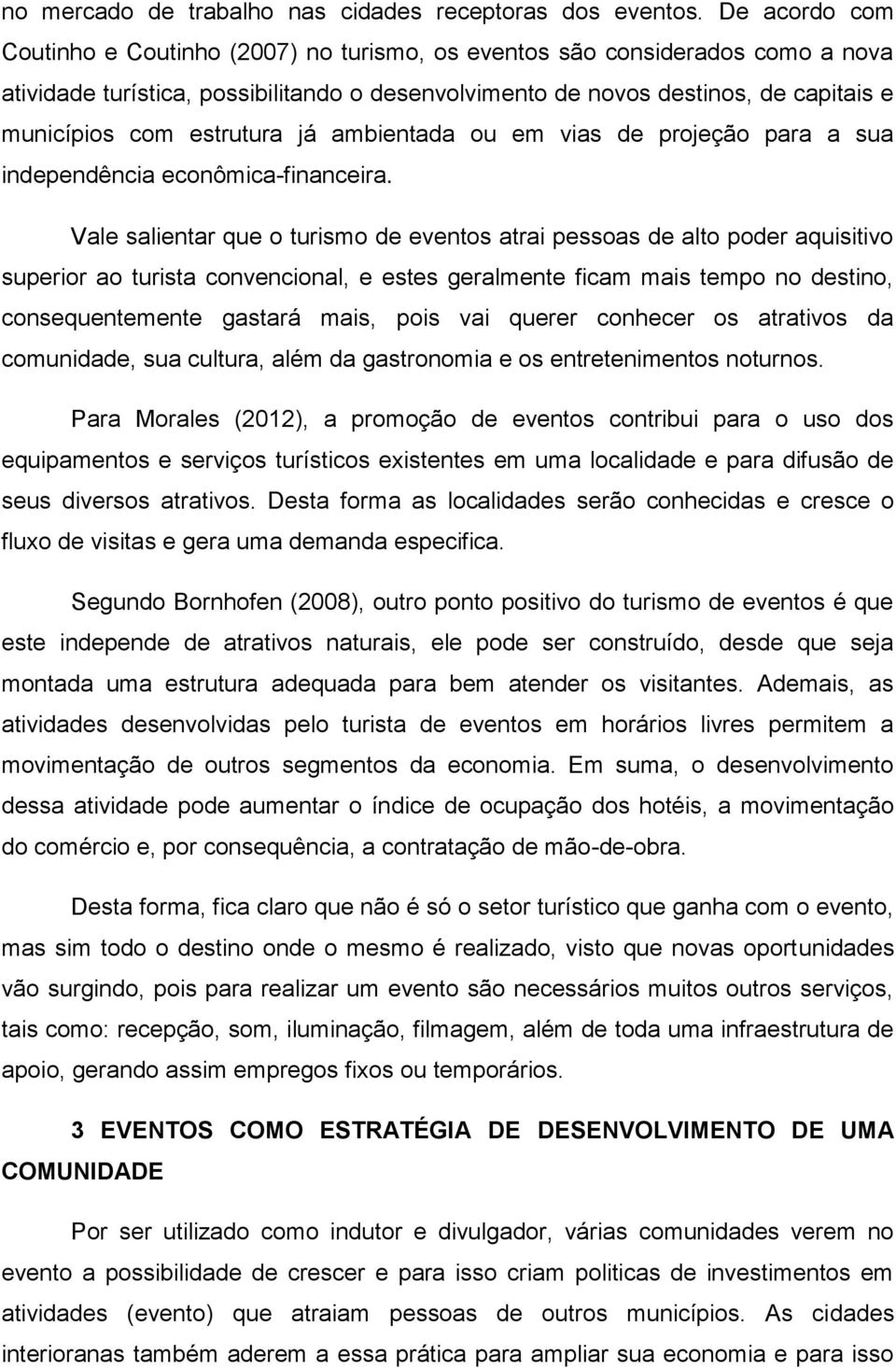 no mercado de trabalho nas cidades receptoras dos eventos. De acordo com Coutinho e Coutinho (2007) no turismo, os eventos são considerados como a nova atividade turística, possibilitando o desenvolvimento de novos destinos, de capitais e municípios com estrutura já ambientada ou em vias de projeção para a sua independência econômica-financeira.

Vale salientar que o turismo de eventos atrai pessoas de alto poder aquisitivo superior ao turista convencional, e estes geralmente ficam mais tempo no destino, consequentemente gastará mais, pois vai querer conhecer os atrativos da comunidade, sua cultura, além da gastronomia e os entretenimentos noturnos.

Para Morales (2012), a promoção de eventos contribui para o uso dos equipamentos e serviços turísticos existentes em uma localidade e para difusão de seus diversos atrativos. Desta forma as localidades serão conhecidas e cresce o fluxo de visitas e gera uma demanda especifica.

Segundo Bornhofen (2008), outro ponto positivo do turismo de eventos é que este independe de atrativos naturais, ele pode ser construído, desde que seja montada uma estrutura adequada para bem atender os visitantes. Ademais, as atividades desenvolvidas pelo turista de eventos em horários livres permitem a movimentação de outros segmentos da economia. Em suma, o desenvolvimento dessa atividade pode aumentar o índice de ocupação dos hotéis, a movimentação do comércio e, por consequência, a contratação de mão-de-obra.

Desta forma, fica claro que não é só o setor turístico que ganha com o evento, mas sim todo o destino onde o mesmo é realizado, visto que novas oportunidades vão surgindo, pois para realizar um evento são necessários muitos outros serviços, tais como: recepção, som, iluminação, filmagem, além de toda uma infraestrutura de apoio, gerando assim empregos fixos ou temporários.

3 EVENTOS COMO ESTRATÉGIA DE DESENVOLVIMENTO DE UMA COMUNIDADE

Por ser utilizado como indutor e divulgador, várias comunidades verem no evento a possibilidade de crescer e para isso criam politicas de investimentos em atividades (evento) que atraiam pessoas de outros municípios. As cidades interioranas também aderem a essa prática para ampliar sua economia e para isso